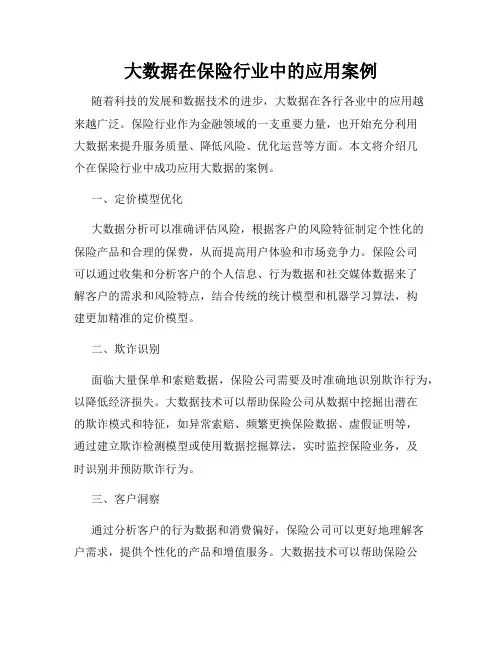 大数据在保险行业中的应用案例

随着科技的发展和数据技术的进步，大数据在各行各业中的应用越来越广泛。保险行业作为金融领域的一支重要力量，也开始充分利用大数据来提升服务质量、降低风险、优化运营等方面。本文将介绍几个在保险行业中成功应用大数据的案例。

一、定价模型优化

大数据分析可以准确评估风险，根据客户的风险特征制定个性化的保险产品和合理的保费，从而提高用户体验和市场竞争力。保险公司可以通过收集和分析客户的个人信息、行为数据和社交媒体数据来了解客户的需求和风险特点，结合传统的统计模型和机器学习算法，构建更加精准的定价模型。

二、欺诈识别

面临大量保单和索赔数据，保险公司需要及时准确地识别欺诈行为，以降低经济损失。大数据技术可以帮助保险公司从数据中挖掘出潜在的欺诈模式和特征，如异常索赔、频繁更换保险数据、虚假证明等，通过建立欺诈检测模型或使用数据挖掘算法，实时监控保险业务，及时识别并预防欺诈行为。

三、客户洞察

通过分析客户的行为数据和消费偏好，保险公司可以更好地理解客户需求，提供个性化的产品和增值服务。大数据技术可以帮助保险公